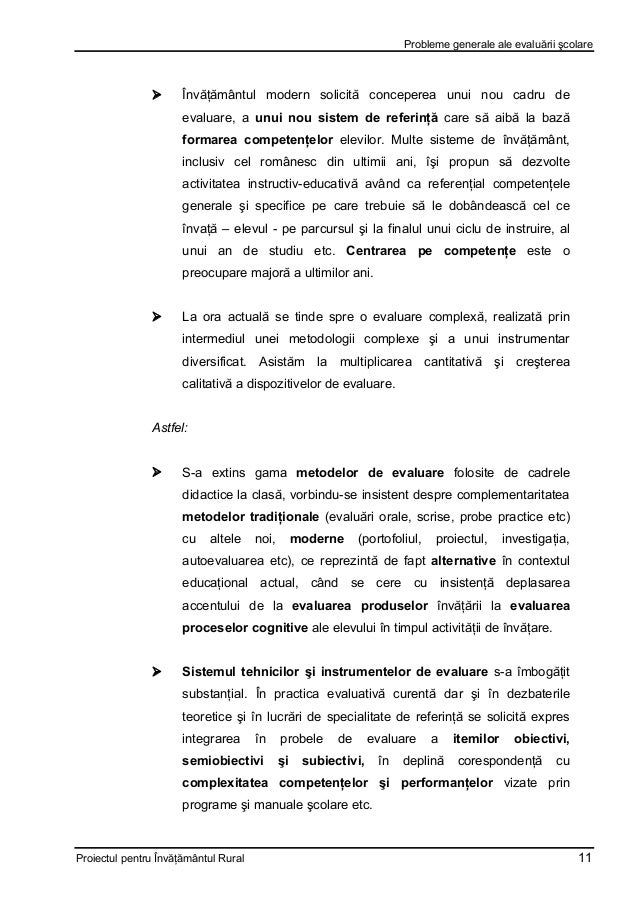 Probleme generale ale evaluării şcolare

➤ Învăţământul modern solicită conceperea unui nou cadru de evaluare, a unui nou sistem de referinţă care să aibă la bază formarea competenţelor elevilor. Multe sisteme de învăţământ, inclusiv cel românesc din ultimii ani, îşi propun să dezvolte activitatea instructiv-educativă având ca referenţial competenţele generale şi specifice pe care trebuie să le dobândească cel ce învaţă – elevul - pe parcursul şi la finalul unui ciclu de instruire, al unui an de studiu etc. Centrarea pe competenţe este o preocupare majoră a ultimilor ani.

➤ La ora actuală se tinde spre o evaluare complexă, realizată prin intermediul unei metodologii complexe şi a unui instrumentar diversificat. Asistăm la multiplicarea cantitativă şi creşterea calitativă a dispozitivelor de evaluare.

Astfel:

➤ S-a extins gama metodelor de evaluare folosite de cadrele didactice la clasă, vorbindu-se insistent despre complementaritatea metodelor tradiţionale (evaluări orale, scrise, probe practice etc) cu altele noi, moderne (portofoliul, proiectul, investigaţia, autoevaluarea etc), ce reprezintă de fapt alternative în contextul educaţional actual, când se cere cu insistenţă deplasarea accentului de la evaluarea produselor învăţării la evaluarea proceselor cognitive ale elevului în timpul activităţii de învăţare.

➤ Sistemul tehnicilor şi instrumentelor de evaluare s-a îmbogăţit substanţial. În practica evaluativă curentă dar şi în dezbaterile teoretice şi în lucrări de specialitate de referinţă se solicită expres integrarea în probele de evaluare a itemilor obiectivi, semiobiectivi şi subiectivi, în deplină corespondenţă cu complexitatea competenţelor şi performanţelor vizate prin programe şi manuale şcolare etc.

Proiectul pentru Învăţământul Rural 11